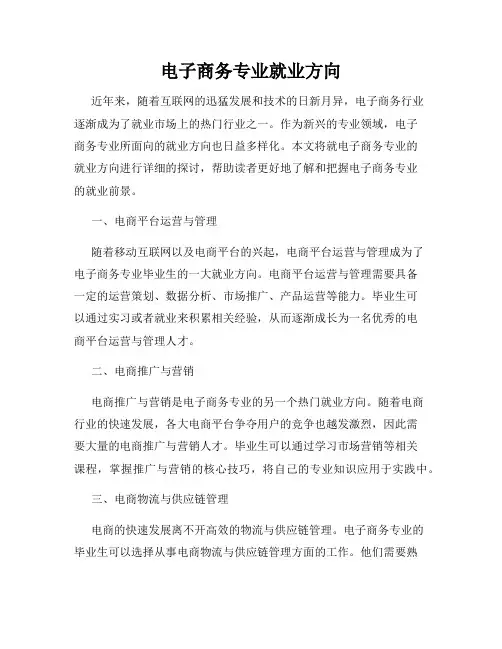 电子商务专业就业方向

近年来，随着互联网的迅猛发展和技术的日新月异，电子商务行业逐渐成为了就业市场上的热门行业之一。作为新兴的专业领域，电子商务专业所面向的就业方向也日益多样化。本文将就电子商务专业的就业方向进行详细的探讨，帮助读者更好地了解和把握电子商务专业的就业前景。

一、电商平台运营与管理

随着移动互联网以及电商平台的兴起，电商平台运营与管理成为了电子商务专业毕业生的一大就业方向。电商平台运营与管理需要具备一定的运营策划、数据分析、市场推广、产品运营等能力。毕业生可以通过实习或者就业来积累相关经验，从而逐渐成长为一名优秀的电商平台运营与管理人才。

二、电商推广与营销

电商推广与营销是电子商务专业的另一个热门就业方向。随着电商行业的快速发展，各大电商平台争夺用户的竞争也越发激烈，因此需要大量的电商推广与营销人才。毕业生可以通过学习市场营销等相关课程，掌握推广与营销的核心技巧，将自己的专业知识应用于实践中。

三、电商物流与供应链管理

电商的快速发展离不开高效的物流与供应链管理。电子商务专业的毕业生可以选择从事电商物流与供应链管理方面的工作。他们需要熟